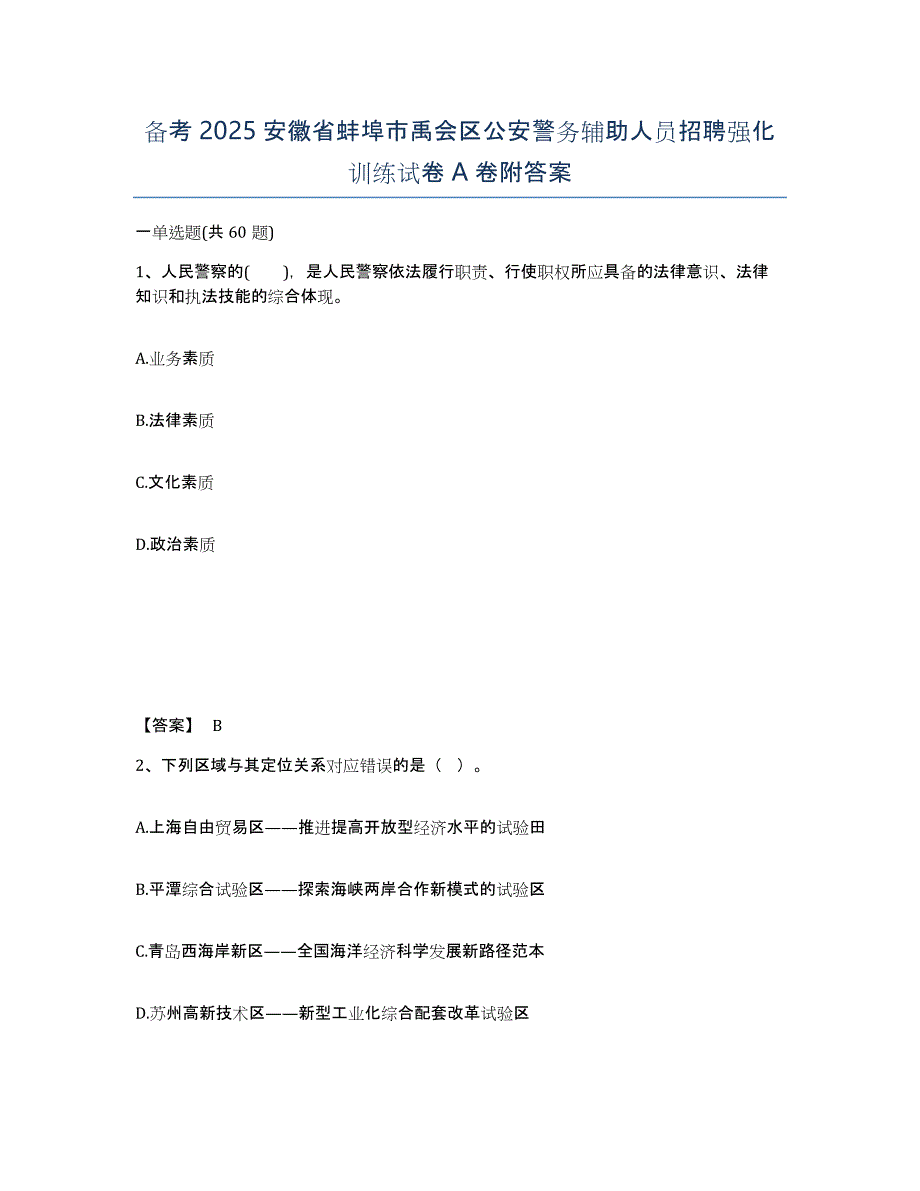 备考 2025 安徽省蚌埠市禹会区公安警务辅助人员招聘强化训练试卷 A 卷附答案

一单选题(共 60 题)

1、人民警察的( )，是人民警察依法履行职责、行使职权所应具备的法律意识、法律知识和执法技能的综合体现。

A.业务素质

B.法律素质

C.文化素质

D.政治素质

【答案】 B

2、下列区域与其定位关系对应错误的是（ ）。

A.上海自由贸易区——推进提高开放型经济水平的试验田

B.平潭综合试验区——探索海峡两岸合作新模式的试验区

C.青岛西海岸新区——全国海洋经济科学发展新路径范本

D.苏州高新技术区——新型工业化综合配套改革试验区